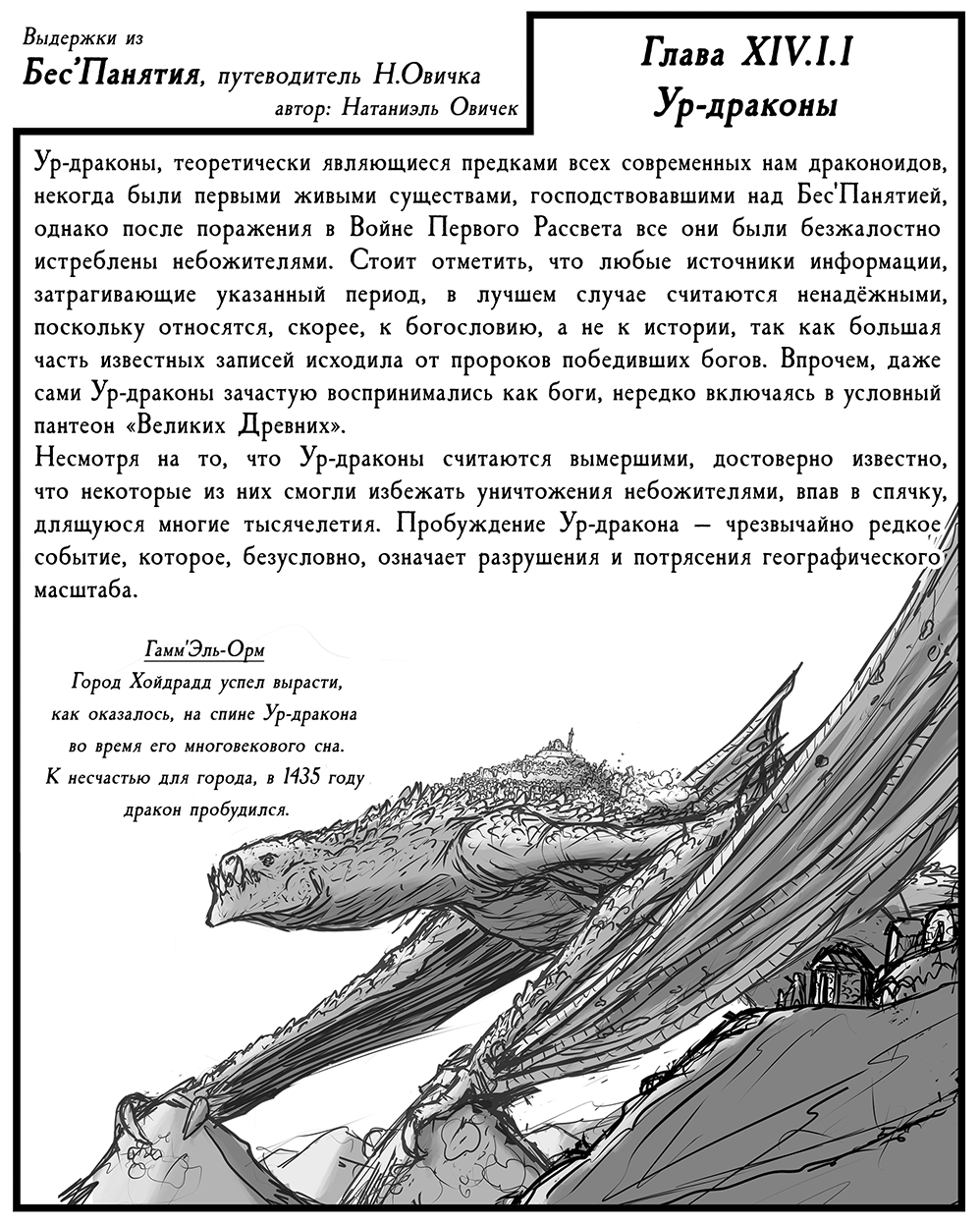 Выдержки из
Бес'Панятия, путеводитель Н.Овичка
автор: Натаниэль Овичек

Глава XIV.I.I
Ур-драконы

Ур-драконы, теоретически являющиеся предками всех современных нам драконоидов, некогда были первыми живыми существами, господствовавшими над Бес'Панятией, однако после поражения в Войне Первого Рассвета все они были безжалостно истреблены небожителями. Стоит отметить, что любые источники информации, затрагивающие указанный период, в лучшем случае считаются ненадёжными, поскольку относятся, скорее, к богословию, а не к истории, так как большая часть известных записей исходила от пророков победивших богов. Впрочем, даже сами Ур-драконы зачастую воспринимались как боги, нередко включаясь в условный пантеон «Великих Древних».
Несмотря на то, что Ур-драконы считаются вымершими, достоверно известно, что некоторые из них смогли избежать уничтожения небожителями, впав в спячку, длящуюся многие тысячелетия. Пробуждение Ур-дракона — чрезвычайно редкое событие, которое, безусловно, означает разрушения и потрясения географического масштаба.

Гамм'Эль-Орм
Город Хойдрадд успел вырасти, как оказалось, на спине Ур-дракона во время его многовекового сна. К несчастью для города, в 1435 году дракон пробудился.